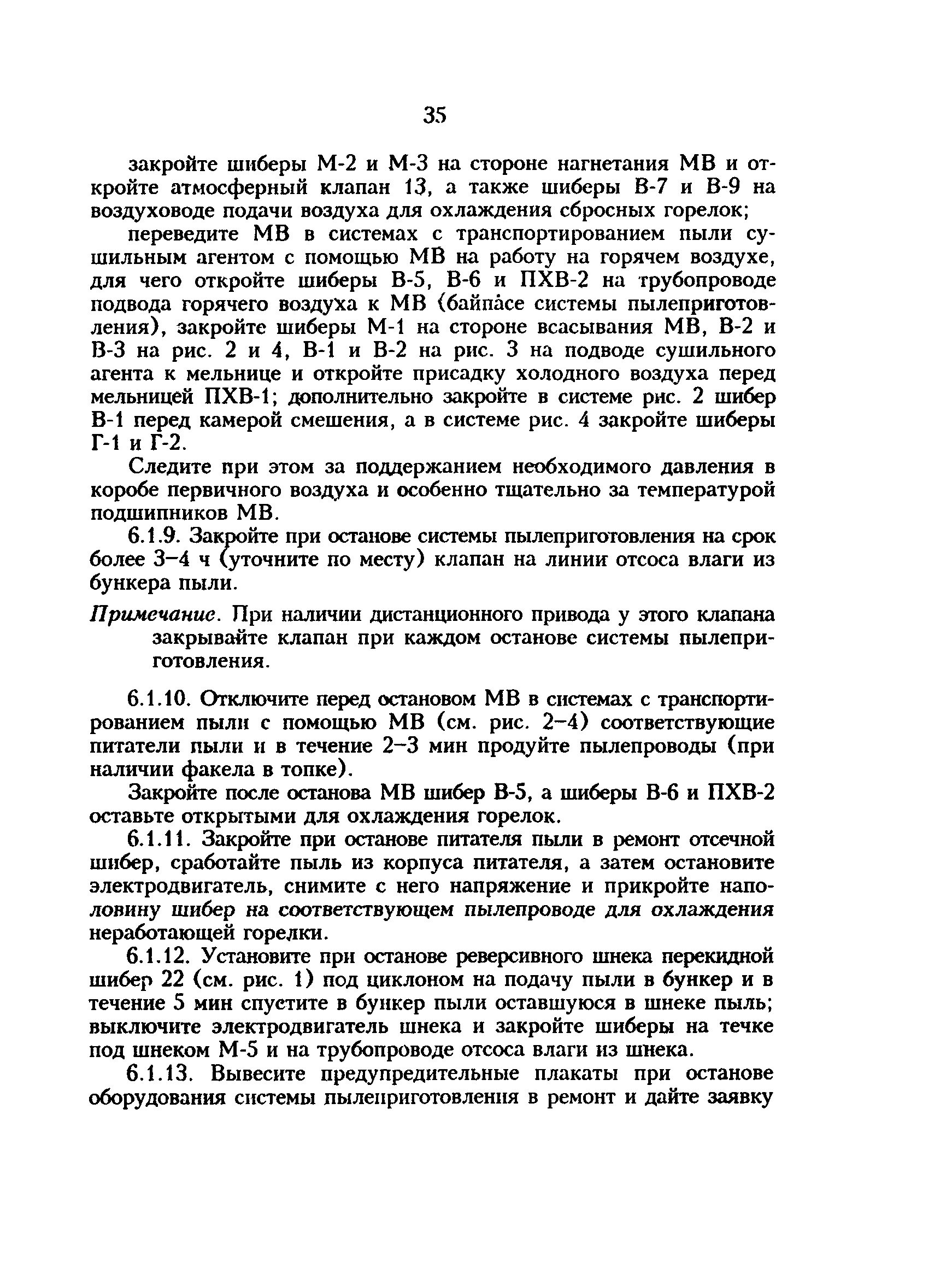 35

закройте шиберы М-2 и М-3 на стороне нагнетания МВ и откройте атмосферный клапан 13, а также шиберы В-7 и В-9 на воздуховоде подачи воздуха для охлаждения сбросных горелок;

переведите МВ в системах с транспортированием пыли сушильным агентом с помощью МВ на работу на горячем воздухе, для чего откройте шиберы В-5, В-6 и ПХВ-2 на трубопроводе подвода горячего воздуха к МВ (байпасе системы пылеприготовления), закройте шиберы М-1 на стороне всасывания МВ, В-2 и В-3 на рис. 2 и 4, В-1 и В-2 на рис. 3 на подводе сушильного агента к мельнице и откройте присадку холодного воздуха перед мельницей ПХВ-1; дополнительно закройте в системе рис. 2 шибер В-1 перед камерой смешения, а в системе рис. 4 закройте шиберы Г-1 и Г-2.

Следите при этом за поддержанием необходимого давления в коробе первичного воздуха и особенно тщательно за температурой подшипников МВ.

6.1.9. Закройте при останове системы пылеприготовления на срок более 3–4 ч (уточните по месту) клапан на линии отсоса влаги из бункера пыли.

Примечание. При наличии дистанционного привода у этого клапана закрывайте клапан при каждом останове системы пылеприготовления.

6.1.10. Отключите перед остановом МВ в системах с транспортированием пыли с помощью МВ (см. рис. 2–4) соответствующие питатели пыли и в течение 2–3 мин продуйте пылепроводы (при наличии факела в топке).

Закройте после останова МВ шибер В-5, а шиберы В-6 и ПХВ-2 оставьте открытыми для охлаждения горелок.

6.1.11. Закройте при останове питателя пыли в ремонт отсечной шибер, сработайте пыль из корпуса питателя, а затем остановите электродвигатель, снимите с него напряжение и прикройте наполовину шибер на соответствующем пылепроводе для охлаждения неработающей горелки.

6.1.12. Установите при останове реверсивного шнека перекидной шибер 22 (см. рис. 1) под циклоном на подачу пыли в бункер и в течение 5 мин спустите в бункер пыли оставшуюся в шнеке пыль; выключите электродвигатель шнека и закройте шиберы на течке под шнеком М-5 и на трубопроводе отсоса влаги из шнека.

6.1.13. Вывесите предупредительные плакаты при останове оборудования системы пылеприготовления в ремонт и дайте заявку